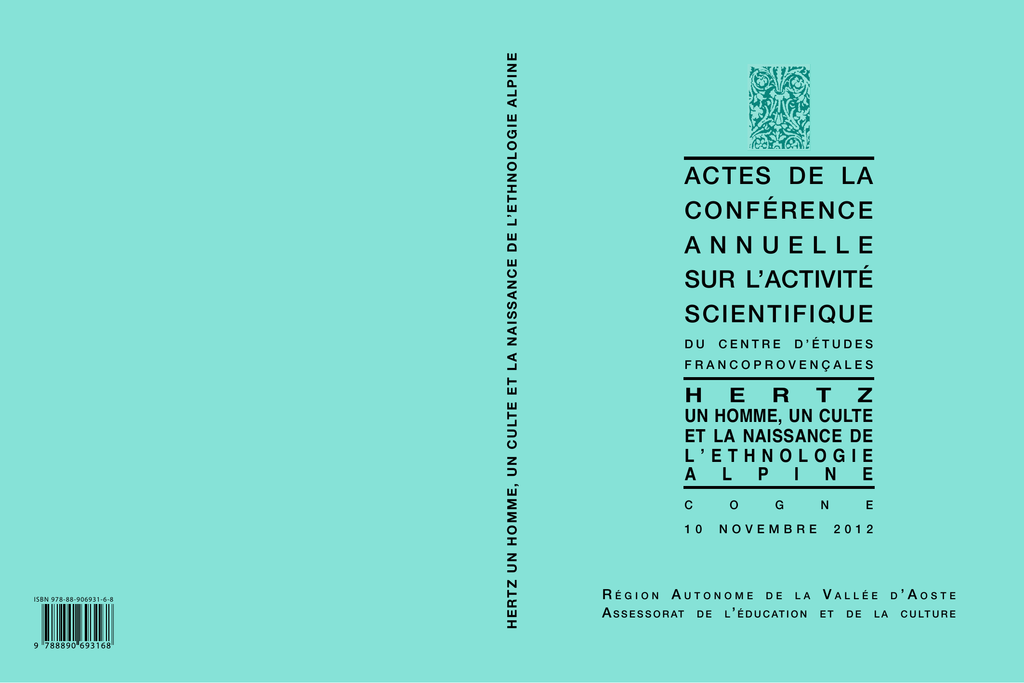 ISBN 978-88-906931-6-8

9 788890 693168

HERTZ UN HOMME, UN CULTE ET LA NAISSANCE DE L'ETHNOLOGIE ALPINE

ACTES DE LA CONFÉRENCE ANNUELLE SUR L'ACTIVITÉ SCIENTIFIQUE

DU CENTRE D'ÉTUDES FRANCOPROVENÇALES

HERTZ

UN HOMME, UN CULTE ET LA NAISSANCE DE L'ETHNOLOGIE ALPINE

COGNE

10 NOVEMBRE 2012

RÉGION AUTONOME DE LA VALLÉE D'AOSTE
ASSESSORAT DE L'ÉDUCATION ET DE LA CULTURE